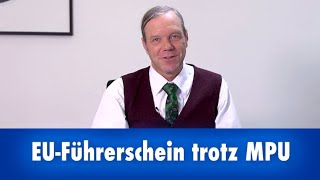 EU-Führerschein trotz MPU